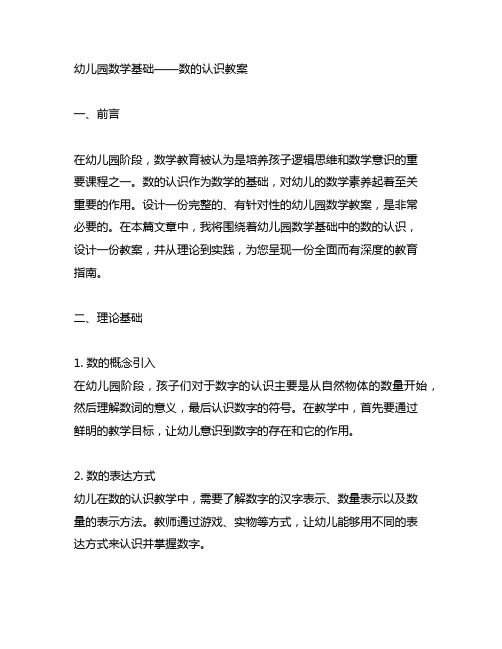 幼儿园数学基础——数的认识教案

一、前言

在幼儿园阶段，数学教育被认为是培养孩子逻辑思维和数学意识的重要课程之一。数的认识作为数学的基础，对幼儿的数学素养起着至关重要的作用。设计一份完整的、有针对性的幼儿园数学教案，是非常必要的。在本篇文章中，我将围绕着幼儿园数学基础中的数的认识，设计一份教案，并从理论到实践，为您呈现一份全面而有深度的教育指南。

二、理论基础

1. 数的概念引入
在幼儿园阶段，孩子们对于数字的认识主要是从自然物体的数量开始，然后理解数词的意义，最后认识数字的符号。在教学中，首先要通过鲜明的教学目标，让幼儿意识到数字的存在和它的作用。

2. 数的表达方式
幼儿在数的认识教学中，需要了解数字的汉字表示、数量表示以及数量的表示方法。教师通过游戏、实物等方式，让幼儿能够用不同的表达方式来认识并掌握数字。